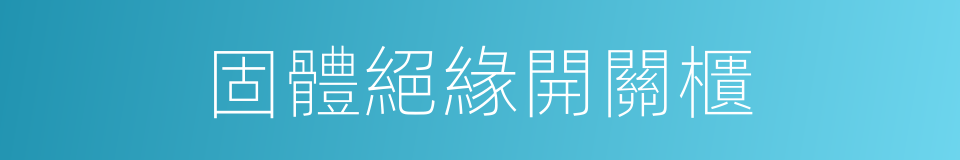 固體絕緣開關櫃